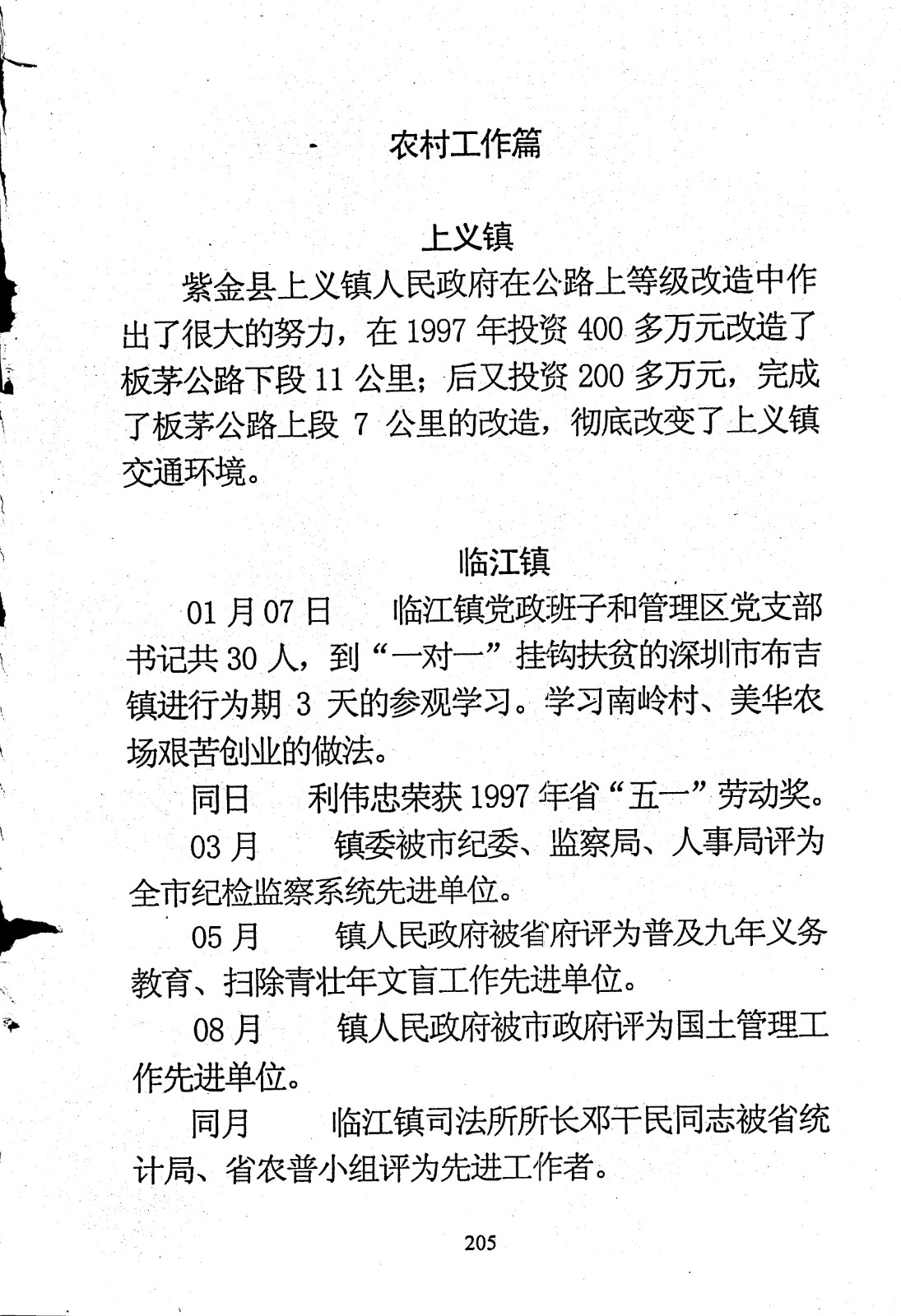 农村工作篇

上义镇

紫金县上义镇人民政府在公路上等级改造中作出了很大的努力，在 1997 年投资 400 多万元改造了板茅公路下段 11 公里；后又投资 200 多万元，完成了板茅公路上段 7 公里的改造，彻底改变了上义镇交通环境。

临江镇

01 月 07 日　临江镇党政班子和管理区党支部书记共 30 人，到“一对一”挂钩扶贫的深圳市布吉镇进行为期 3 天的参观学习。学习南岭村、美华农场艰苦创业的做法。

同日　利伟忠荣获 1997 年省“五一”劳动奖。

03 月　镇委被市纪委、监察局、人事局评为全市纪检监察系统先进单位。

05 月　镇人民政府被省府评为普及九年义务教育、扫除青壮年文盲工作先进单位。

08 月　镇人民政府被市政府评为国土管理工作先进单位。

同月　临江镇司法所所长邓干民同志被省统计局、省农普小组评为先进工作者。

205